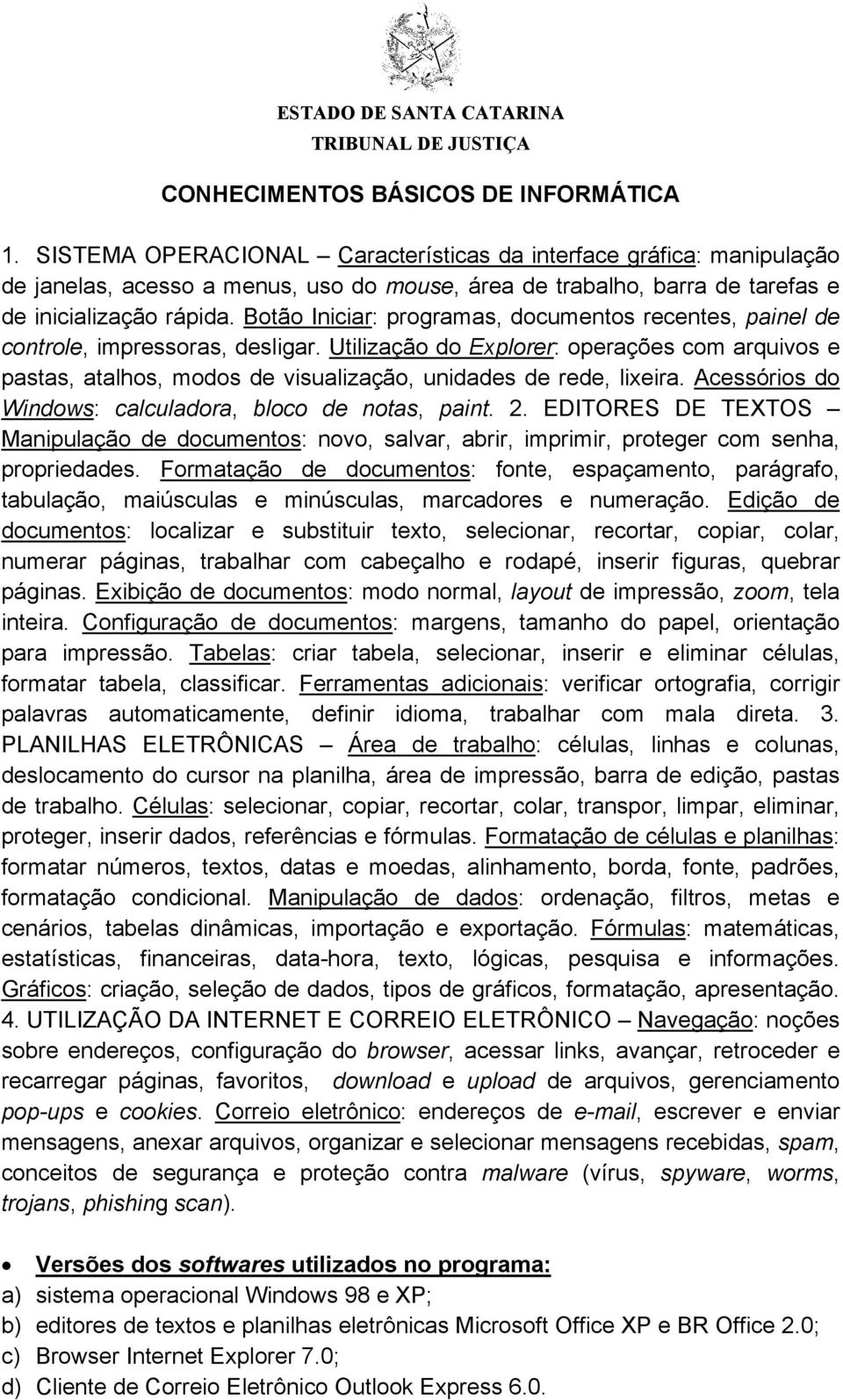 ESTADO DE SANTA CATARINA
TRIBUNAL DE JUSTIÇA

CONHECIMENTOS BÁSICOS DE INFORMÁTICA

1. SISTEMA OPERACIONAL – Características da interface gráfica: manipulação de janelas, acesso a menus, uso do mouse, área de trabalho, barra de tarefas e de inicialização rápida. Botão Iniciar: programas, documentos recentes, painel de controle, impressoras, desligar. Utilização do Explorer: operações com arquivos e pastas, atalhos, modos de visualização, unidades de rede, lixeira. Acessórios do Windows: calculadora, bloco de notas, paint. 2. EDITORES DE TEXTOS – Manipulação de documentos: novo, salvar, abrir, imprimir, proteger com senha, propriedades. Formatação de documentos: fonte, espaçamento, parágrafo, tabulação, maiúsculas e minúsculas, marcadores e numeração. Edição de documentos: localizar e substituir texto, selecionar, recortar, copiar, colar, numerar páginas, trabalhar com cabeçalho e rodapé, inserir figuras, quebrar páginas. Exibição de documentos: modo normal, layout de impressão, zoom, tela inteira. Configuração de documentos: margens, tamanho do papel, orientação para impressão. Tabelas: criar tabela, selecionar, inserir e eliminar células, formatar tabela, classificar. Ferramentas adicionais: verificar ortografia, corrigir palavras automaticamente, definir idioma, trabalhar com mala direta. 3. PLANILHAS ELETRÔNICAS – Área de trabalho: células, linhas e colunas, deslocamento do cursor na planilha, área de impressão, barra de edição, pastas de trabalho. Células: selecionar, copiar, recortar, colar, transpor, limpar, eliminar, proteger, inserir dados, referências e fórmulas. Formatação de células e planilhas: formatar números, textos, datas e moedas, alinhamento, borda, fonte, padrões, formatação condicional. Manipulação de dados: ordenação, filtros, metas e cenários, tabelas dinâmicas, importação e exportação. Fórmulas: matemáticas, estatísticas, financeiras, data-hora, texto, lógicas, pesquisa e informações. Gráficos: criação, seleção de dados, tipos de gráficos, formatação, apresentação. 4. UTILIZAÇÃO DA INTERNET E CORREIO ELETRÔNICO – Navegação: noções sobre endereços, configuração do browser, acessar links, avançar, retroceder e recarregar páginas, favoritos, download e upload de arquivos, gerenciamento pop-ups e cookies. Correio eletrônico: endereços de e-mail, escrever e enviar mensagens, anexar arquivos, organizar e selecionar mensagens recebidas, spam, conceitos de segurança e proteção contra malware (vírus, spyware, worms, trojans, phishing scan).

• Versões dos softwares utilizados no programa:
a) sistema operacional Windows 98 e XP;
b) editores de textos e planilhas eletrônicas Microsoft Office XP e BR Office 2.0;
c) Browser Internet Explorer 7.0;
d) Cliente de Correio Eletrônico Outlook Express 6.0.